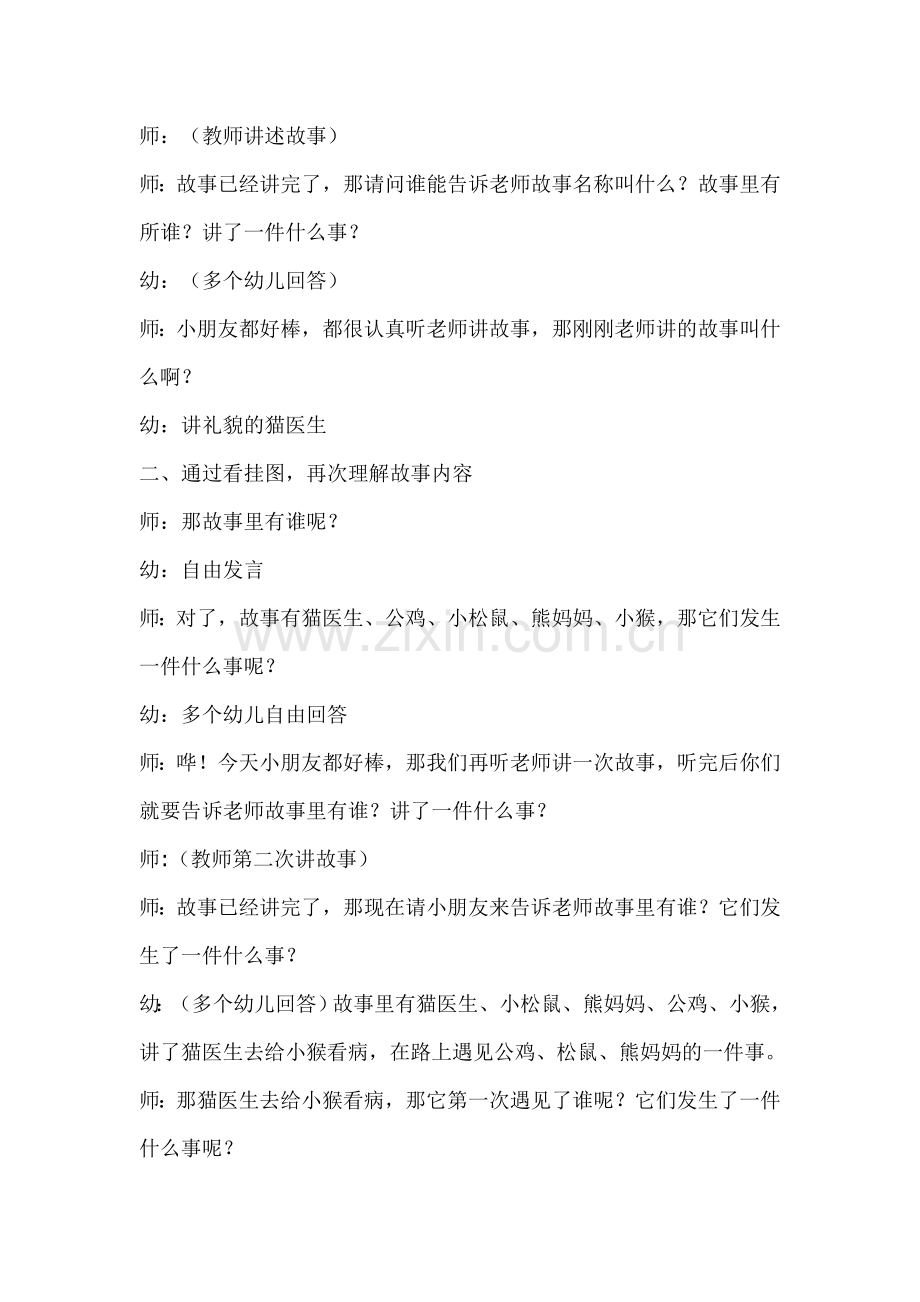 师：（教师讲述故事）

师：故事已经讲完了，那请问谁能告诉老师故事名称叫什么？故事里有所谁？讲了一件什么事？

幼：（多个幼儿回答）

师：小朋友都好棒，都很认真听老师讲故事，那刚刚老师讲的故事叫什么啊？

幼：讲礼貌的猫医生

二、通过看挂图，再次理解故事内容

师：那故事里有谁呢？

幼：自由发言

师：对了，故事有猫医生、公鸡、小松鼠、熊妈妈、小猴，那它们发生一件什么事呢？

幼：多个幼儿自由回答

师：哗！今天小朋友都好棒，那我们再听老师讲一次故事，听完后你们就要告诉老师故事里有谁？讲了一件什么事？

师：（教师第二次讲故事）

师：故事已经讲完了，那现在请小朋友来告诉老师故事里有谁？它们发生了一件什么事？

幼：（多个幼儿回答）故事里有猫医生、小松鼠、熊妈妈、公鸡、小猴，讲了猫医生去给小猴看病，在路上遇见公鸡、松鼠、熊妈妈的一件事。

师：那猫医生去给小猴看病，那它第一次遇见了谁呢？它们发生了一件什么事呢？

www.zixin.com.cn